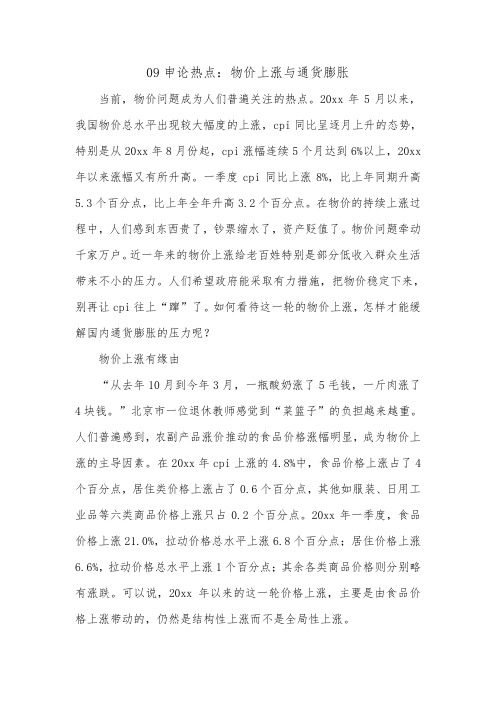 09 申论热点：物价上涨与通货膨胀

当前，物价问题成为人们普遍关注的热点。20xx 年 5 月以来，我国物价总水平出现较大幅度的上涨，cpi 同比呈逐月上升的态势，特别是从 20xx 年 8 月份起，cpi 涨幅连续 5 个月达到 6%以上，20xx 年以来涨幅又有所升高。一季度 cpi 同比上涨 8%，比上年同期升高 5.3 个百分点，比上年全年升高 3.2 个百分点。在物价的持续上涨过程中，人们感到东西贵了，钞票缩水了，资产贬值了。物价问题牵动千家万户。近一年来的物价上涨给老百姓特别是部分低收入群众生活带来不小的压力。人们希望政府能采取有力措施，把物价稳定下来，别再让 cpi 往上“蹿”了。如何看待这一轮的物价上涨，怎样才能缓解国内通货膨胀的压力呢？

物价上涨有缘由

“从去年 10 月到今年 3 月，一瓶酸奶涨了 5 毛钱，一斤肉涨了 4 块钱。”北京市一位退休教师感觉到“菜篮子”的负担越来越重。人们普遍感到，农副产品涨价推动的食品价格涨幅明显，成为物价上涨的主导因素。在 20xx 年 cpi 上涨的 4.8%中，食品价格上涨占了 4 个百分点，居住类价格上涨占了 0.6 个百分点，其他如服装、日用工业品等六类商品价格上涨只占 0.2 个百分点。20xx 年一季度，食品价格上涨 21.0%，拉动价格总水平上涨 6.8 个百分点；居住价格上涨 6.6%，拉动价格总水平上涨 1 个百分点；其余各类商品价格则分别略有涨跌。可以说，20xx 年以来的这一轮价格上涨，主要是由食品价格上涨带动的，仍然是结构性上涨而不是全局性上涨。